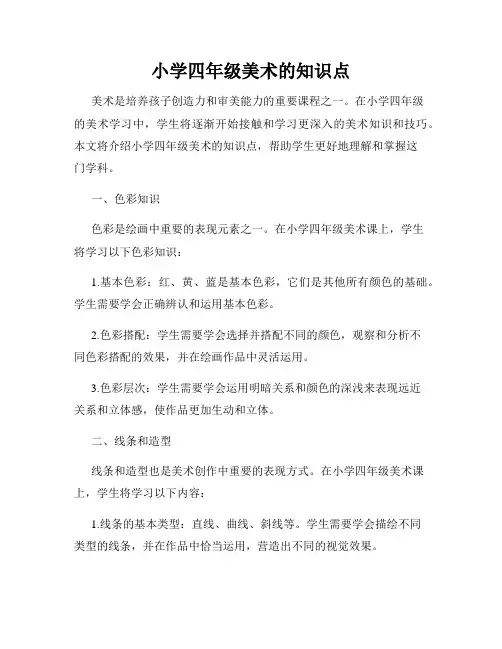 小学四年级美术的知识点

美术是培养孩子创造力和审美能力的重要课程之一。在小学四年级的美术学习中，学生将逐渐开始接触和学习更深入的美术知识和技巧。本文将介绍小学四年级美术的知识点，帮助学生更好地理解和掌握这门学科。

一、色彩知识

色彩是绘画中重要的表现元素之一。在小学四年级美术课上，学生将学习以下色彩知识：

1.基本色彩：红、黄、蓝是基本色彩，它们是其他所有颜色的基础。学生需要学会正确辨认和运用基本色彩。

2.色彩搭配：学生需要学会选择并搭配不同的颜色，观察和分析不同色彩搭配的效果，并在绘画作品中灵活运用。

3.色彩层次：学生需要学会运用明暗关系和颜色的深浅来表现远近关系和立体感，使作品更加生动和立体。

二、线条和造型

线条和造型也是美术创作中重要的表现方式。在小学四年级美术课上，学生将学习以下内容：

1.线条的基本类型：直线、曲线、斜线等。学生需要学会描绘不同类型的线条，并在作品中恰当运用，营造出不同的视觉效果。